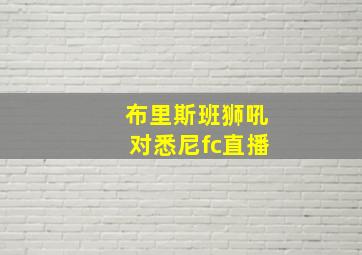 布里斯班狮吼
对悉尼fc直播